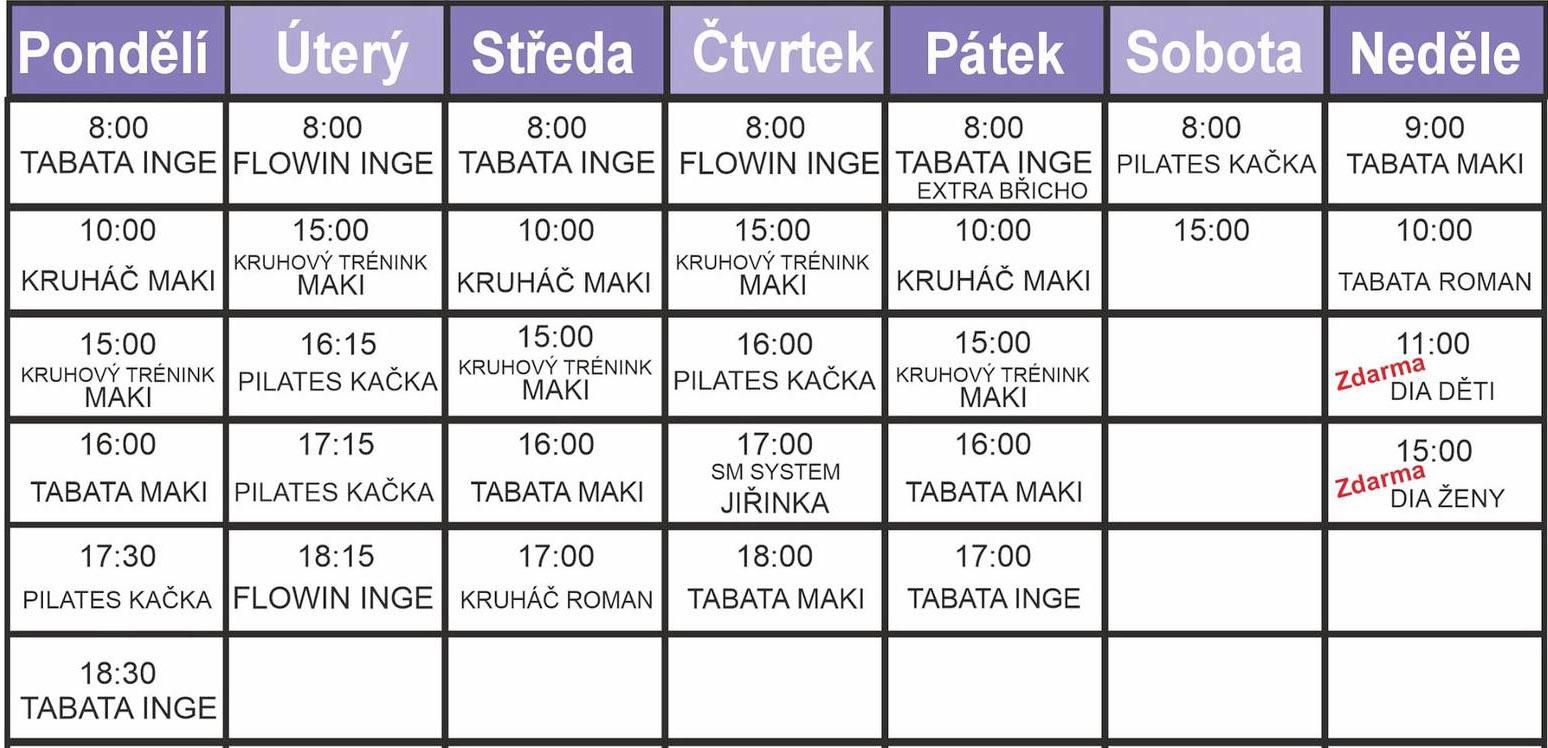 | Pondělí | Úterý | Středa | Čtvrtek | Pátek | Sobota | Neděle |
|---|---|---|---|---|---|---|
| 8:00 TABATA INGE | 8:00 FLOWIN INGE | 8:00 TABATA INGE | 8:00 FLOWIN INGE | 8:00 TABATA INGE EXTRA BŘICHO | 8:00 PILATES KAČKA | 9:00 TABATA MAKI |
| 10:00 KRUHÁČ MAKI | 15:00 KRUHOVÝ TRÉNINK MAKI | 10:00 KRUHÁČ MAKI | 15:00 KRUHOVÝ TRÉNINK MAKI | 10:00 KRUHÁČ MAKI | 15:00 | 10:00 TABATA ROMAN |
| 15:00 KRUHOVÝ TRÉNINK MAKI | 16:15 PILATES KAČKA | 15:00 KRUHOVÝ TRÉNINK MAKI | 16:00 PILATES KAČKA | 15:00 KRUHOVÝ TRÉNINK MAKI | | 11:00 Zdarma DIA DĚTI |
| 16:00 TABATA MAKI | 17:15 PILATES KAČKA | 16:00 TABATA MAKI | 17:00 SM SYSTEM JIŘINKA | 16:00 TABATA MAKI | | 15:00 Zdarma DIA ŽENY |
| 17:30 PILATES KAČKA | 18:15 FLOWIN INGE | 17:00 KRUHÁČ ROMAN | 18:00 TABATA MAKI | 17:00 TABATA INGE | | |
| 18:30 TABATA INGE | | | | | | |